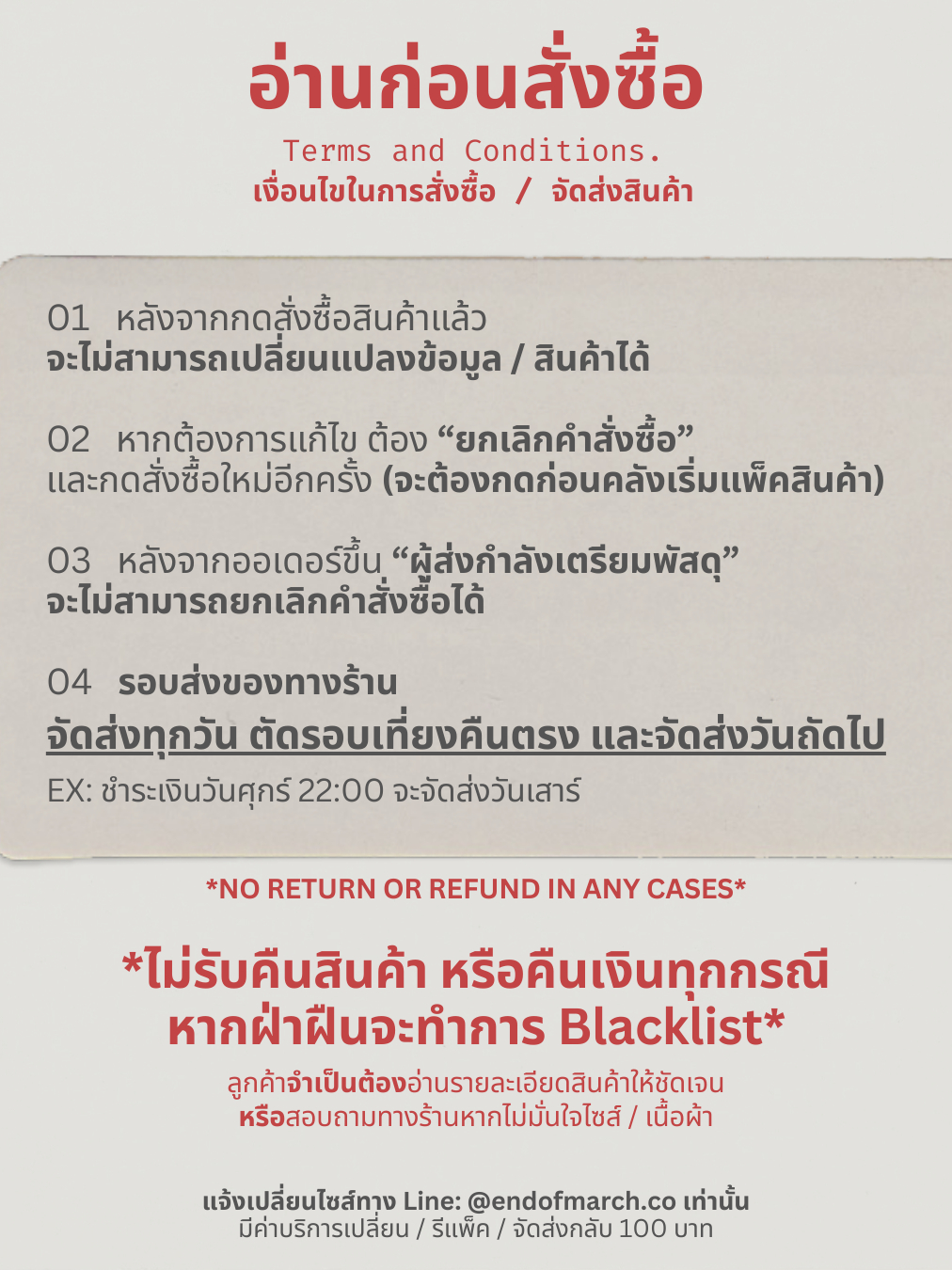 อ่านก่อนสั่งซื้อ

Terms and Conditions.

เงื่อนไขในการสั่งซื้อ / จัดส่งสินค้า

01 หลังจากกดสั่งซื้อสินค้าแล้ว
จะไม่สามารถเปลี่ยนแปลงข้อมูล / สินค้าได้

02 หากต้องการแก้ไข ต้อง "ยกเลิกคำสั่งซื้อ"
และกดสั่งซื้อใหม่อีกครั้ง (จะต้องกดก่อนคลังเริ่มแพ็คสินค้า)

03 หลังจากออเดอร์ขึ้น "ผู้ส่งกำลังเตรียมพัสดุ"
จะไม่สามารถยกเลิกคำสั่งซื้อได้

04 รอบส่งของทางร้าน
จัดส่งทุกวัน ตัดรอบเที่ยงคืนตรง และจัดส่งวันถัดไป
EX: ชำระเงินวันศุกร์ 22:00 จะจัดส่งวันเสาร์

*NO RETURN OR REFUND IN ANY CASES*

*ไม่รับคืนสินค้า หรือคืนเงินทุกกรณี
หากฝ่าฝืนจะทำการ Blacklist*

ลูกค้าจำเป็นต้องอ่านรายละเอียดสินค้าให้ชัดเจน
หรือสอบถามทางร้านหากไม่มั่นใจไซส์ / เนื้อผ้า

แจ้งเปลี่ยนไซส์ทาง Line: @endofmarch.co เท่านั้น
มีค่าบริการเปลี่ยน / รีแพ็ค / จัดส่งกลับ 100 บาท